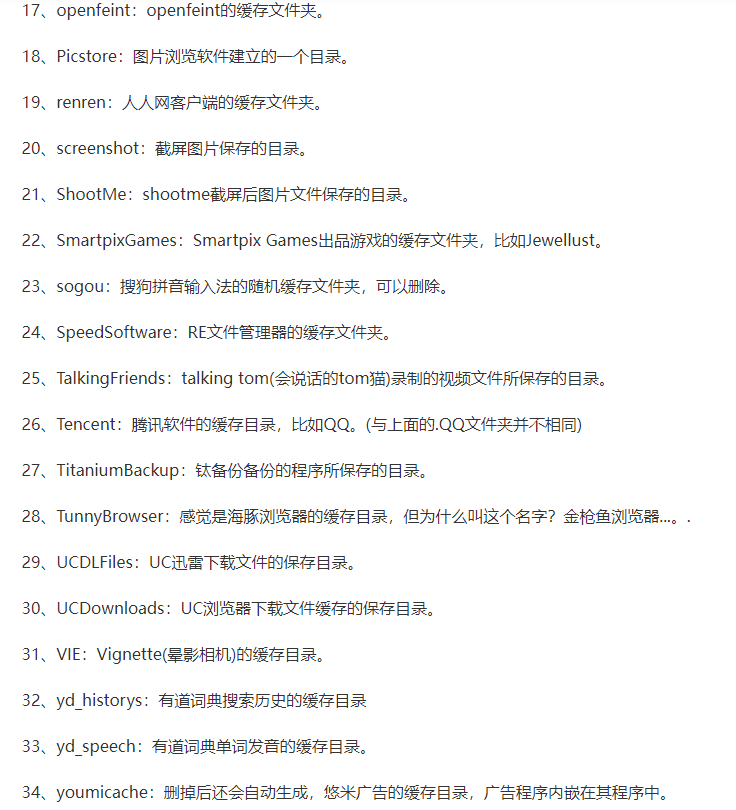 17、openfeint：openfeint的缓存文件夹。

18、Picstore：图片浏览软件建立的一个目录。

19、renren：人人网客户端的缓存文件夹。

20、screenshot：截屏图片保存的目录。

21、ShootMe：shootme截屏后图片文件保存的目录。

22、SmartpixGames：Smartpix Games出品游戏的缓存文件夹，比如Jewellust。

23、sogou：搜狗拼音输入法的随机缓存文件夹，可以删除。

24、SpeedSoftware：RE文件管理器的缓存文件夹。

25、TalkingFriends：talking tom(会说话的tom猫)录制的视频文件所保存的目录。

26、Tencent：腾讯软件的缓存目录，比如QQ。(与上面的.QQ文件夹并不相同)

27、TitaniumBackup：钛备份备份的程序所保存的目录。

28、TunnyBrowser：感觉是海豚浏览器的缓存目录，但为什么叫这个名字？金枪鱼浏览器…。.

29、UCDLFiles：UC迅雷下载文件的保存目录。

30、UCDownloads：UC浏览器下载文件缓存的保存目录。

31、VIE：Vignette(晕影相机)的缓存目录。

32、yd_historys：有道词典搜索历史的缓存目录

33、yd_speech：有道词典单词发音的缓存目录。

34、youmicache：删掉后还会自动生成，悠米广告的缓存目录，广告程序内嵌在其程序中。